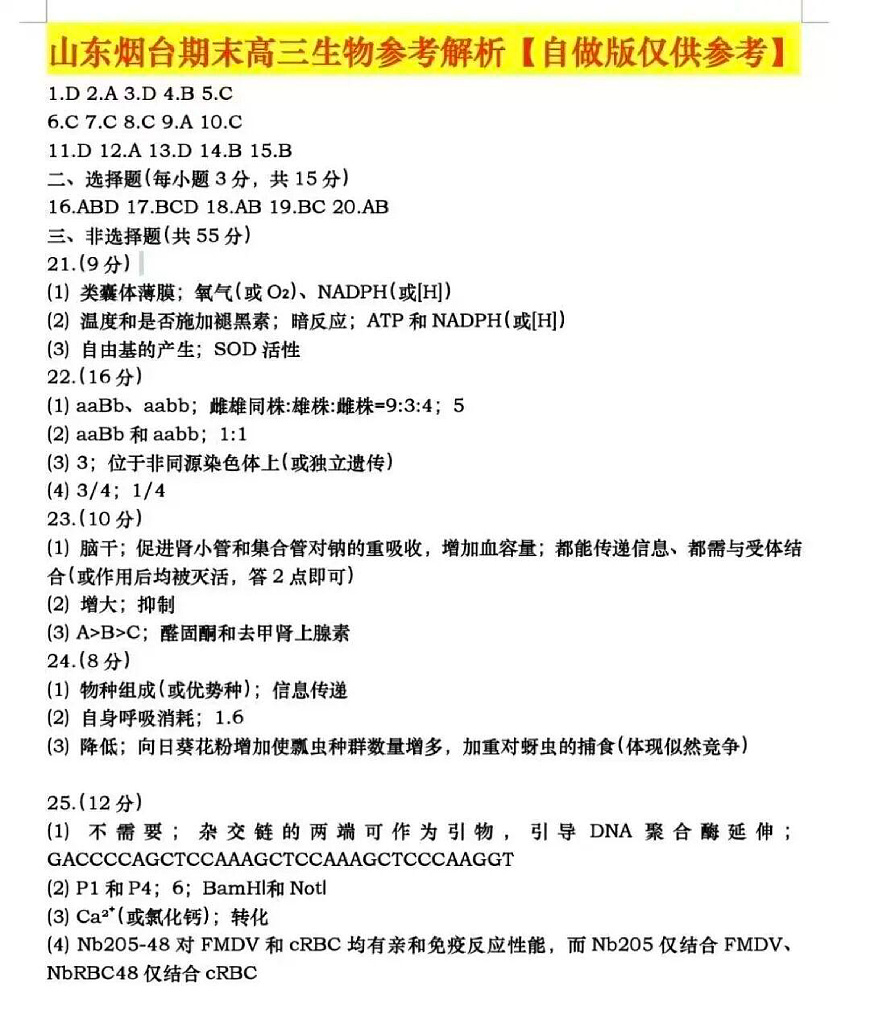 山东烟台期末高三生物参考解析【自做版仅供参考】

1.D 2.A 3.D 4.B 5.C
6.C 7.C 8.C 9.A 10.C
11.D 12.A 13.D 14.B 15.B
二、选择题(每小题 3 分，共 15 分)
16.ABD 17.BCD 18.AB 19.BC 20.AB
三、非选择题(共 55 分)
21.(9 分)
(1) 类囊体薄膜；氧气(或 $O_2$)、NADPH(或[H])
(2) 温度和是否施加褪黑素；暗反应；ATP 和 NADPH(或[H])
(3) 自由基的产生；SOD 活性
22.(16 分)
(1) aaBb、aabb；雌雄同株:雄株:雌株=9:3:4；5
(2) aaBb 和 aabb；1:1
(3) 3；位于非同源染色体上(或独立遗传)
(4) 3/4；1/4
23.(10 分)
(1) 脑干；促进肾小管和集合管对钠的重吸收，增加血容量；都能传递信息、都需与受体结合(或作用后均被灭活，答 2 点即可)
(2) 增大；抑制
(3) A>B>C；醛固酮和去甲肾上腺素
24.(8 分)
(1) 物种组成(或优势种)；信息传递
(2) 自身呼吸消耗；1.6
(3) 降低；向日葵花粉增加使瓢虫种群数量增多，加重对蚜虫的捕食(体现似然竞争)

25.(12 分)
(1) 不需要；杂交链的两端可作为引物，引导 DNA 聚合酶延伸；GACCCCAGCTCCAAAGCTCCAAAGCTCCCAAGGT
(2) P1 和 P4；6；BamHI和 NotI
(3) $Ca^{2+}$(或氯化钙)；转化
(4) Nb205-48 对 FMDV 和 cRBC 均有亲和免疫反应性能，而 Nb205 仅结合 FMDV、NbRBC48 仅结合 cRBC